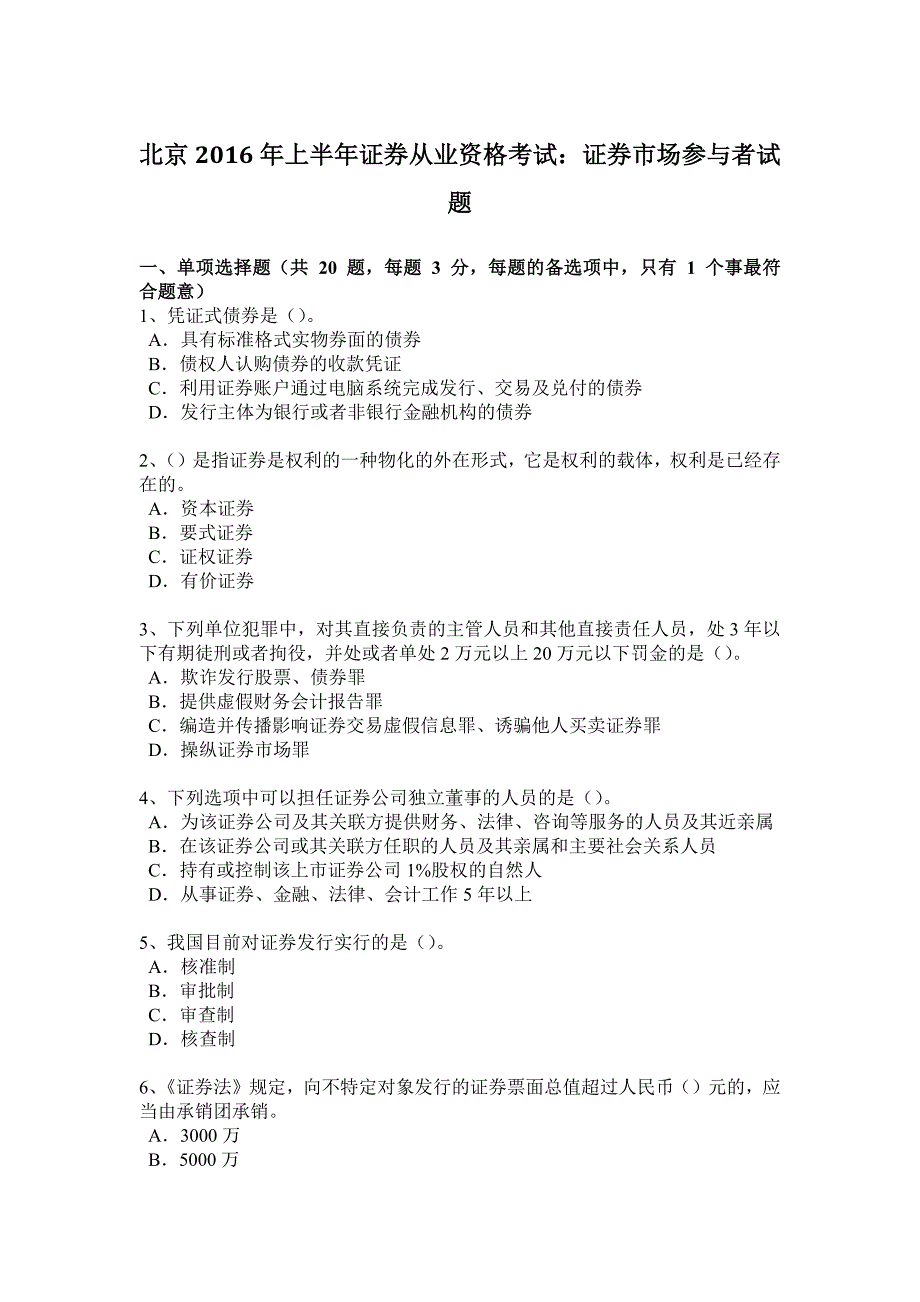 北京 2016 年上半年证券从业资格考试：证券市场参与者试题

一、单项选择题（共 20 题，每题 3 分，每题的备选项中，只有 1 个事最符合题意）
1、凭证式债券是（）。
A．具有标准格式实物券面的债券
B．债权人认购债券的收款凭证
C．利用证券账户通过电脑系统完成发行、交易及兑付的债券
D．发行主体为银行或者非银行金融机构的债券

2、（）是指证券是权利的一种物化的外在形式，它是权利的载体，权利是已经存在的。
A．资本证券
B．要式证券
C．证权证券
D．有价证券

3、下列单位犯罪中，对其直接负责的主管人员和其他直接责任人员，处 3 年以下有期徒刑或者拘役，并处或者单处 2 万元以上 20 万元以下罚金的是（）。
A．欺诈发行股票、债券罪
B．提供虚假财务会计报告罪
C．编造并传播影响证券交易虚假信息罪、诱骗他人买卖证券罪
D．操纵证券市场罪

4、下列选项中可以担任证券公司独立董事的人员的是（）。
A．为该证券公司及其关联方提供财务、法律、咨询等服务的人员及其近亲属
B．在该证券公司或其关联方任职的人员及其亲属和主要社会关系人员
C．持有或控制该上市证券公司 1%股权的自然人
D．从事证券、金融、法律、会计工作 5 年以上

5、我国目前对证券发行实行的是（）。
A．核准制
B．审批制
C．审查制
D．核查制

6、《证券法》规定，向不特定对象发行的证券票面总值超过人民币（）元的，应当由承销团承销。
A．3000 万
B．5000 万